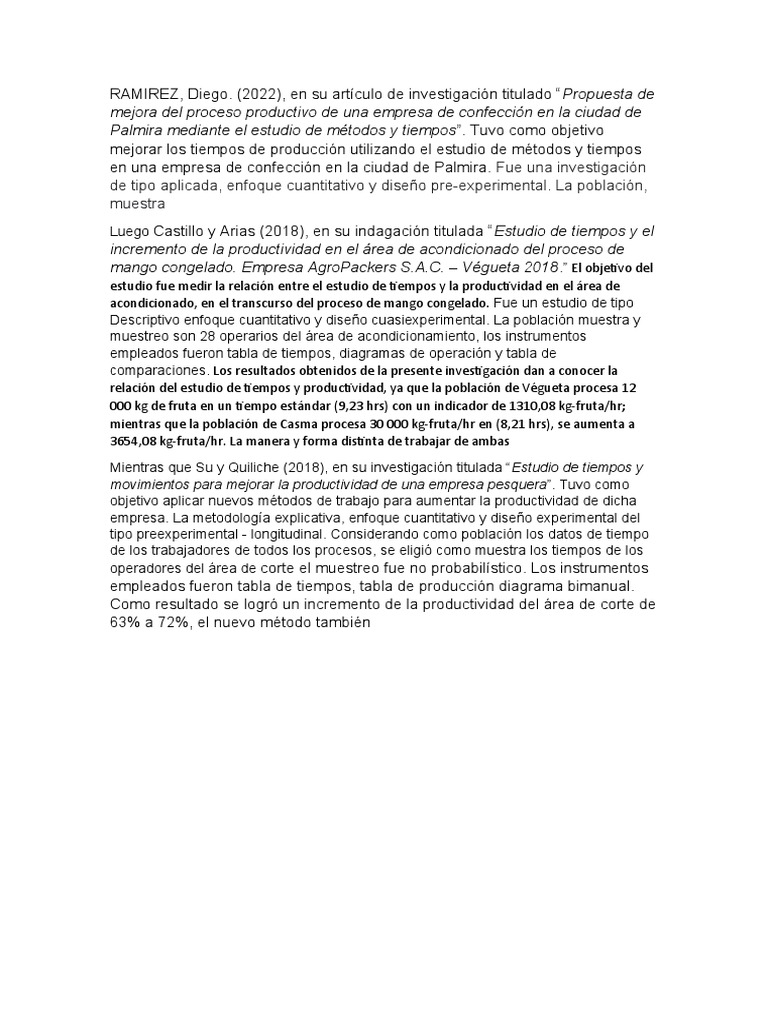 RAMIREZ, Diego. (2022), en su artículo de investigación titulado "Propuesta de mejora del proceso productivo de una empresa de confección en la ciudad de Palmira mediante el estudio de métodos y tiempos". Tuvo como objetivo mejorar los tiempos de producción utilizando el estudio de métodos y tiempos en una empresa de confección en la ciudad de Palmira. Fue una investigación de tipo aplicada, enfoque cuantitativo y diseño pre-experimental. La población, muestra

Luego Castillo y Arias (2018), en su indagación titulada "Estudio de tiempos y el incremento de la productividad en el área de acondicionado del proceso de mango congelado. Empresa AgroPackers S.A.C. – Végueta 2018." El objetivo del estudio fue medir la relación entre el estudio de tiempos y la productividad en el área de acondicionado, en el transcurso del proceso de mango congelado. Fue un estudio de tipo Descriptivo enfoque cuantitativo y diseño cuasiexperimental. La población muestra y muestreo son 28 operarios del área de acondicionamiento, los instrumentos empleados fueron tabla de tiempos, diagramas de operación y tabla de comparaciones. Los resultados obtenidos de la presente investigación dan a conocer la relación del estudio de tiempos y productividad, ya que la población de Végueta procesa 12 000 kg de fruta en un tiempo estándar (9,23 hrs) con un indicador de 1310,08 kg-fruta/hr; mientras que la población de Casma procesa 30 000 kg-fruta/hr en (8,21 hrs), se aumenta a 3654,08 kg-fruta/hr. La manera y forma distinta de trabajar de ambas

Mientras que Su y Quiliche (2018), en su investigación titulada "Estudio de tiempos y movimientos para mejorar la productividad de una empresa pesquera". Tuvo como objetivo aplicar nuevos métodos de trabajo para aumentar la productividad de dicha empresa. La metodología explicativa, enfoque cuantitativo y diseño experimental del tipo preexperimental - longitudinal. Considerando como población los datos de tiempo de los trabajadores de todos los procesos, se eligió como muestra los tiempos de los operadores del área de corte el muestreo fue no probabilístico. Los instrumentos empleados fueron tabla de tiempos, tabla de producción diagrama bimanual. Como resultado se logró un incremento de la productividad del área de corte de 63% a 72%, el nuevo método también